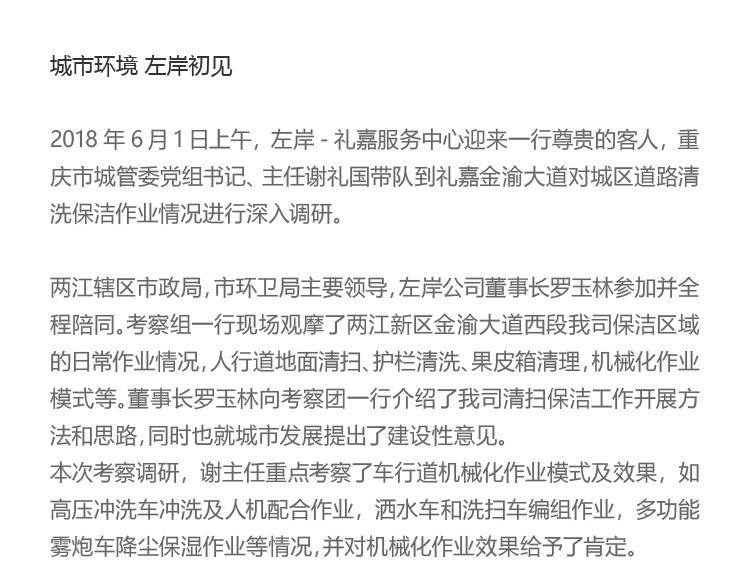 城市环境 左岸初见

2018 年 6 月 1 日上午，左岸 - 礼嘉服务中心迎来一行尊贵的客人，重庆市城管委党组书记、主任谢礼国带队到礼嘉金渝大道对城区道路清洗保洁作业情况进行深入调研。

两江辖区市政局，市环卫局主要领导，左岸公司董事长罗玉林参加并全程陪同。考察组一行现场观摩了两江新区金渝大道西段我司保洁区域的日常作业情况，人行道地面清扫、护栏清洗、果皮箱清理，机械化作业模式等。董事长罗玉林向考察团一行介绍了我司清扫保洁工作开展方法和思路，同时也就城市发展提出了建设性意见。
本次考察调研，谢主任重点考察了车行道机械化作业模式及效果，如高压冲洗车冲洗及人机配合作业，洒水车和洗扫车编组作业，多功能雾炮车降尘保湿作业等情况，并对机械化作业效果给予了肯定。